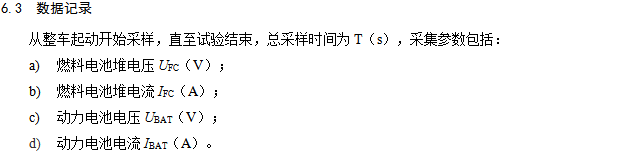 6.3　数据记录

从整车起动开始采样，直至试验结束，总采样时间为 T（s），采集参数包括：

a)　燃料电池堆电压 $U_{FC}$（V）；

b)　燃料电池堆电流 $I_{FC}$（A）；

c)　动力电池电压 $U_{BAT}$（V）；

d)　动力电池电流 $I_{BAT}$（A）。